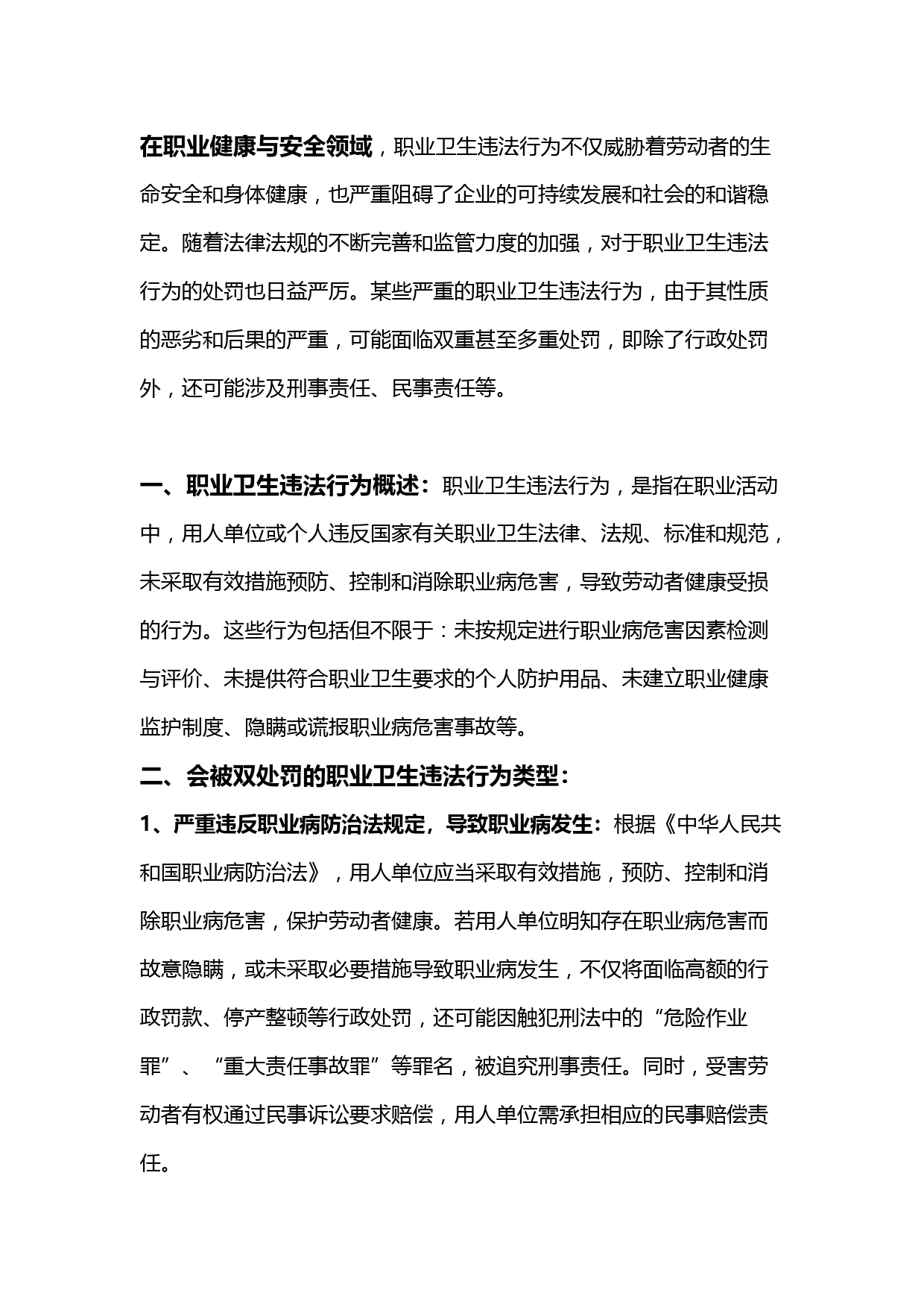 在职业健康与安全领域，职业卫生违法行为不仅威胁着劳动者的生命安全和身体健康，也严重阻碍了企业的可持续发展和社会的和谐稳定。随着法律法规的不断完善和监管力度的加强，对于职业卫生违法行为的处罚也日益严厉。某些严重的职业卫生违法行为，由于其性质的恶劣和后果的严重，可能面临双重甚至多重处罚，即除了行政处罚外，还可能涉及刑事责任、民事责任等。

一、职业卫生违法行为概述：职业卫生违法行为，是指在职业活动中，用人单位或个人违反国家有关职业卫生法律、法规、标准和规范，未采取有效措施预防、控制和消除职业病危害，导致劳动者健康受损的行为。这些行为包括但不限于：未按规定进行职业病危害因素检测与评价、未提供符合职业卫生要求的个人防护用品、未建立职业健康监护制度、隐瞒或谎报职业病危害事故等。

二、会被双处罚的职业卫生违法行为类型：

1、严重违反职业病防治法规定，导致职业病发生：根据《中华人民共和国职业病防治法》，用人单位应当采取有效措施，预防、控制和消除职业病危害，保护劳动者健康。若用人单位明知存在职业病危害而故意隐瞒，或未采取必要措施导致职业病发生，不仅将面临高额的行政罚款、停产整顿等行政处罚，还可能因触犯刑法中的“危险作业罪”、“重大责任事故罪”等罪名，被追究刑事责任。同时，受害劳动者有权通过民事诉讼要求赔偿，用人单位需承担相应的民事赔偿责任。